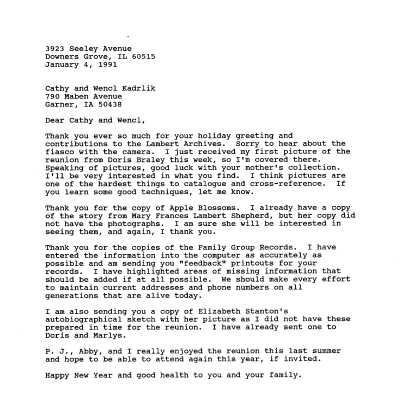 3923 Seeley Avenue
Downers Grove, IL 60515
January 4, 1991

Cathy and Wencl Kadrlik
790 Maben Avenue
Garner, IA 50438

Dear Cathy and Wencl,

Thank you ever so much for your holiday greeting and contributions to the Lambert Archives. Sorry to hear about the fiasco with the camera. I just received my first picture of the reunion from Doris Braley this week, so I'm covered there. Speaking of pictures, good luck with your mother's collection. I'll be very interested in what you find. I think pictures are one of the hardest things to catalogue and cross-reference. If you learn some good techniques, let me know.

Thank you for the copy of Apple Blossoms. I already have a copy of the story from Mary Frances Lambert Shepherd, but her copy did not have the photographs. I am sure she will be interested in seeing them, and again, I thank you.

Thank you for the copies of the Family Group Records. I have entered the information into the computer as accurately as possible and am sending you "feedback" printouts for your records. I have highlighted areas of missing information that should be added if at all possible. We should make every effort to maintain current addresses and phone numbers on all generations that are alive today.

I am also sending you a copy of Elizabeth Stanton's autobiographical sketch with her picture as I did not have these prepared in time for the reunion. I have already sent one to Doris and Marlys.

P. J., Abby, and I really enjoyed the reunion this last summer and hope to be able to attend again this year, if invited.

Happy New Year and good health to you and your family.